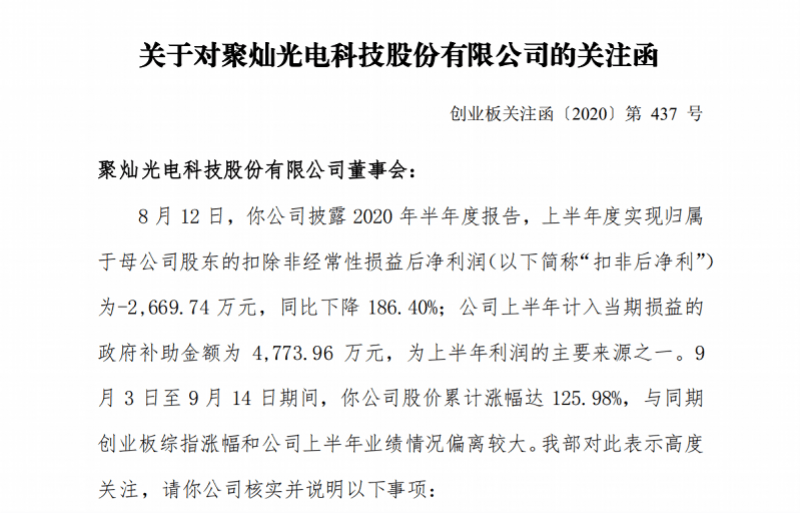 关于对聚灿光电科技股份有限公司的关注函

创业板关注函〔2020〕第 437 号

聚灿光电科技股份有限公司董事会：

8 月 12 日，你公司披露 2020 年半年度报告，上半年度实现归属于母公司股东的扣除非经常性损益后净利润(以下简称“扣非后净利”)为-2,669.74 万元，同比下降 186.40%；公司上半年计入当期损益的政府补助金额为 4,773.96 万元，为上半年利润的主要来源之一。9 月 3 日至 9 月 14 日期间，你公司股价累计涨幅达 125.98%，与同期创业板综指涨幅和公司上半年业绩情况偏离较大。我部对此表示高度关注，请你公司核实并说明以下事项：